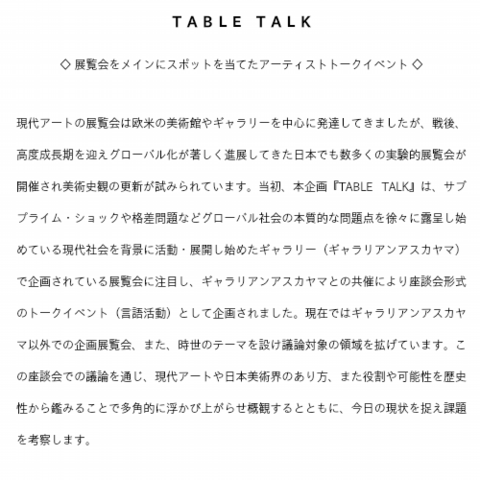 TABLE TALK

◇ 展覧会をメインにスポットを当てたアーティストトークイベント ◇

現代アートの展覧会は欧米の美術館やギャラリーを中心に発達してきましたが、戦後、高度成長期を迎えグローバル化が著しく進展してきた日本でも数多くの実験的展覧会が開催され美術史観の更新が試みられています。当初、本企画『TABLE TALK』は、サブプライム・ショックや格差問題などグローバル社会の本質的な問題点を徐々に露呈し始めている現代社会を背景に活動・展開し始めたギャラリー（ギャラリアンアスカヤマ）で企画されている展覧会に注目し、ギャラリアンアスカヤマとの共催により座談会形式のトークイベント（言語活動）として企画されました。現在ではギャラリアンアスカヤマ以外での企画展覧会、また、時世のテーマを設け議論対象の領域を拡げています。この座談会での議論を通じ、現代アートや日本美術界のあり方、また役割や可能性を歴史性から鑑みることで多角的に浮かび上がらせ概観するとともに、今日の現状を捉え課題を考察します。